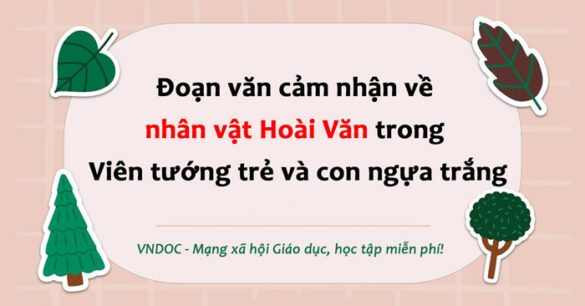 Đoạn văn cảm nhận về nhân vật Hoài Văn trong Viên tướng trẻ và con ngựa trắng

VNDOC - Mạng xã hội Giáo dục, học tập miễn phí!